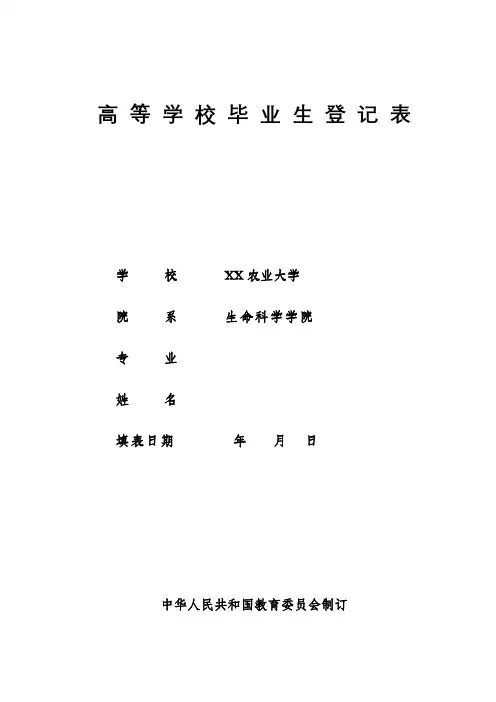 高等学校毕业生登记表

学校 XX农业大学

院系 生命科学学院

专业

姓名

填表日期 年 月 日

中华人民共和国教育委员会制订